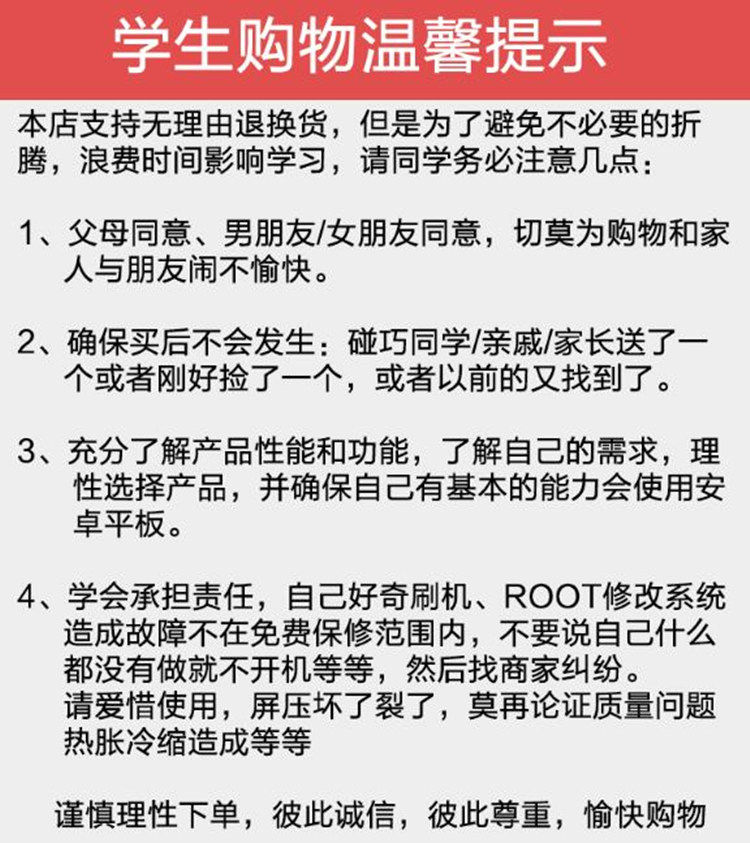 学生购物温馨提示

本店支持无理由退换货，但是为了避免不必要的折腾，浪费时间影响学习，请同学务必注意几点：

1、父母同意、男朋友/女朋友同意，切莫为购物和家人与朋友闹不愉快。

2、确保买后不会发生：碰巧同学/亲戚/家长送了一个或者刚好捡了一个，或者以前的又找到了。

3、充分了解产品性能和功能，了解自己的需求，理性选择产品，并确保自己有基本的能力会使用安卓平板。

4、学会承担责任，自己好奇刷机、ROOT修改系统造成故障不在免费保修范围内，不要说自己什么都没有做就不开机等等，然后找商家纠纷。
请爱惜使用，屏压坏了裂了，莫再论证质量问题热胀冷缩造成等等

谨慎理性下单，彼此诚信，彼此尊重，愉快购物